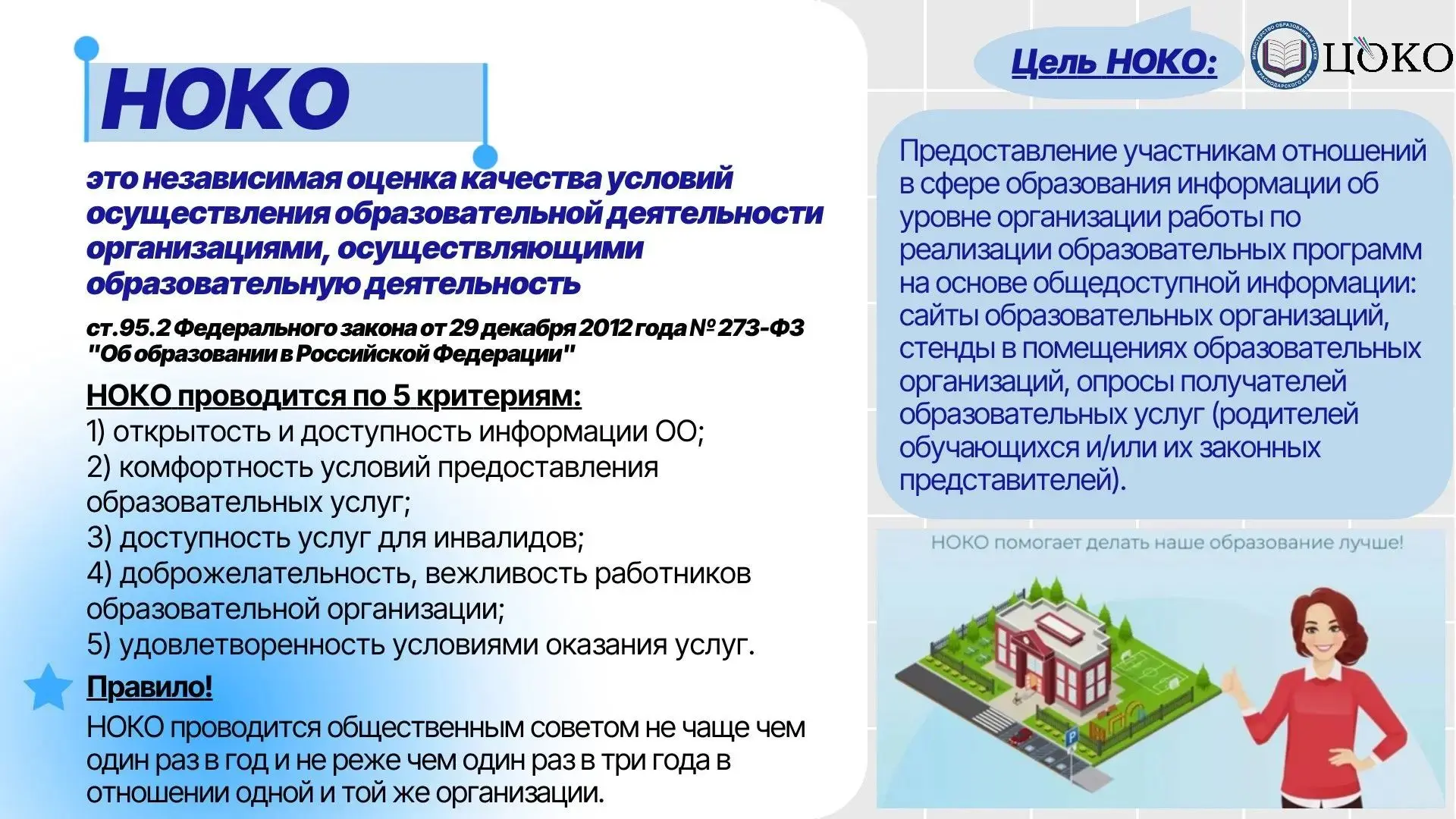 НОКО

это независимая оценка качества условий осуществления образовательной деятельности организациями, осуществляющими образовательную деятельность

ст.95.2 Федерального закона от 29 декабря 2012 года № 273-ФЗ "Об образовании в Российской Федерации"

НОКО проводится по 5 критериям:
1) открытость и доступность информации ОО;
2) комфортность условий предоставления образовательных услуг;
3) доступность услуг для инвалидов;
4) доброжелательность, вежливость работников образовательной организации;
5) удовлетворенность условиями оказания услуг.

Правило!
НОКО проводится общественным советом не чаще чем один раз в год и не реже чем один раз в три года в отношении одной и той же организации.

Цель НОКО:

МИНИСТЕРСТВО ОБРАЗОВАНИЯ И НАУКИ КРАСНОДАРСКОГО КРАЯ

ЦОКО

Предоставление участникам отношений в сфере образования информации об уровне организации работы по реализации образовательных программ на основе общедоступной информации: сайты образовательных организаций, стенды в помещениях образовательных организаций, опросы получателей образовательных услуг (родителей обучающихся и/или их законных представителей).

НОКО помогает делать наше образование лучше!